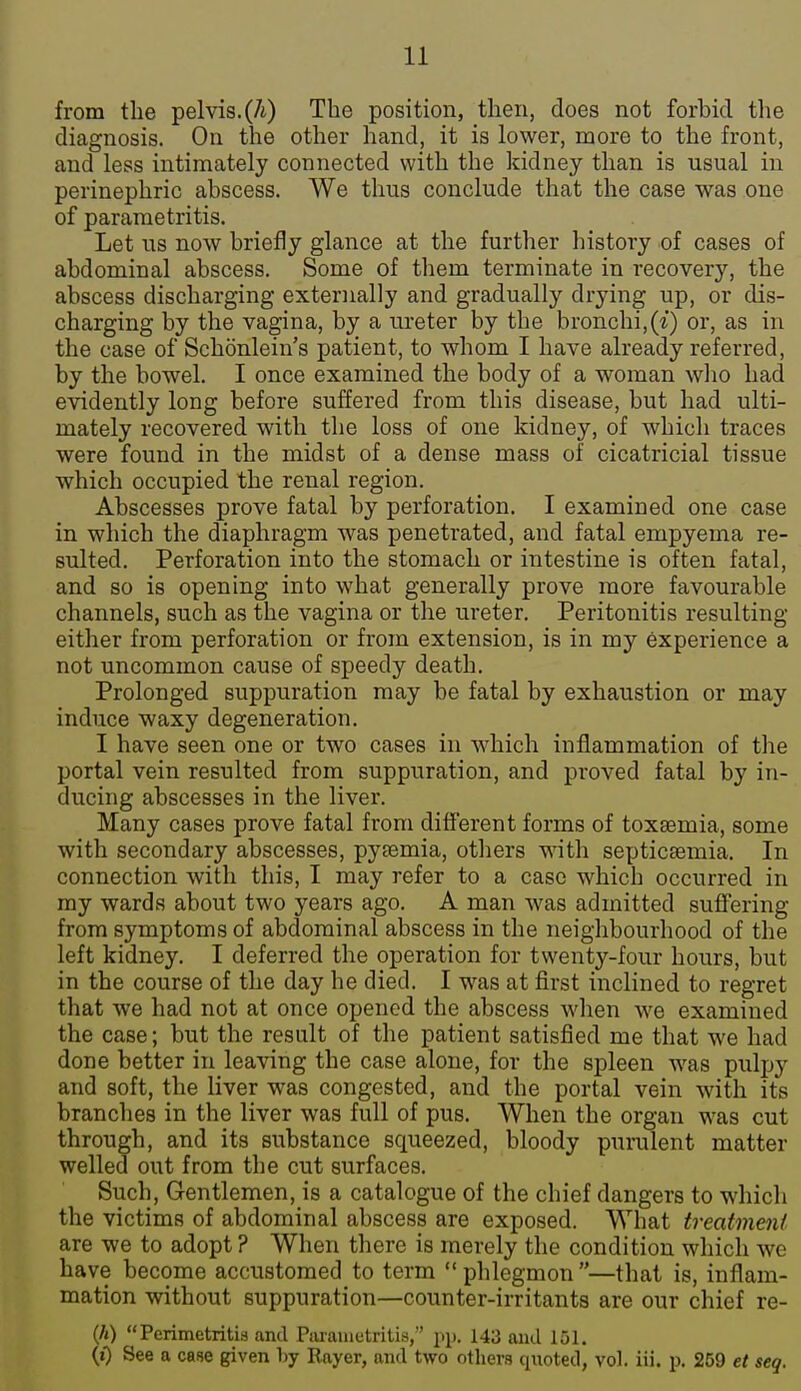 11

from the pelvis.(h) The position, then, does not forbid the diagnosis. On the other hand, it is lower, more to the front, and less intimately connected with the kidney than is usual in perinephric abscess. We thus conclude that the case was one of parametritis.

Let us now briefly glance at the further history of cases of abdominal abscess. Some of them terminate in recovery, the abscess discharging externally and gradually drying up, or discharging by the vagina, by a ureter by the bronchi,(i) or, as in the case of Schönlein's patient, to whom I have already referred, by the bowel. I once examined the body of a woman who had evidently long before suffered from this disease, but had ultimately recovered with the loss of one kidney, of which traces were found in the midst of a dense mass of cicatricial tissue which occupied the renal region.

Abscesses prove fatal by perforation. I examined one case in which the diaphragm was penetrated, and fatal empyema resulted. Perforation into the stomach or intestine is often fatal, and so is opening into what generally prove more favourable channels, such as the vagina or the ureter. Peritonitis resulting either from perforation or from extension, is in my experience a not uncommon cause of speedy death.

Prolonged suppuration may be fatal by exhaustion or may induce waxy degeneration.

I have seen one or two cases in which inflammation of the portal vein resulted from suppuration, and proved fatal by inducing abscesses in the liver.

Many cases prove fatal from different forms of toxæmia, some with secondary abscesses, pyæmia, others with septicæmia. In connection with this, I may refer to a case which occurred in my wards about two years ago. A man was admitted suffering from symptoms of abdominal abscess in the neighbourhood of the left kidney. I deferred the operation for twenty-four hours, but in the course of the day he died. I was at first inclined to regret that we had not at once opened the abscess when we examined the case; but the result of the patient satisfied me that we had done better in leaving the case alone, for the spleen was pulpy and soft, the liver was congested, and the portal vein with its branches in the liver was full of pus. When the organ was cut through, and its substance squeezed, bloody purulent matter welled out from the cut surfaces.

Such, Gentlemen, is a catalogue of the chief dangers to which the victims of abdominal abscess are exposed. What treatment are we to adopt? When there is merely the condition which we have become accustomed to term "phlegmon"—that is, inflammation without suppuration—counter-irritants are our chief re-

(h) "Perimetritis and Parametritis," pp. 143 and 151.
(i) See a case given by Rayer, and two others quoted, vol. iii. p. 259 et seq.